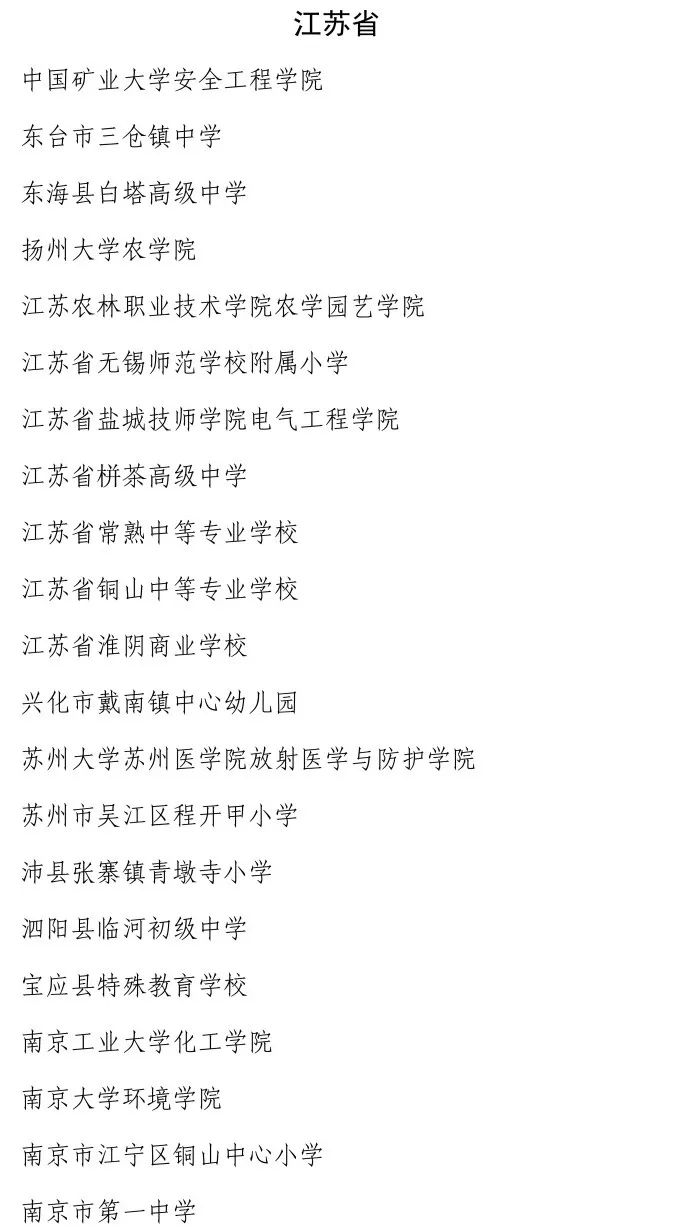 江苏省

中国矿业大学安全工程学院

东台市三仓镇中学

东海县白塔高级中学

扬州大学农学院

江苏农林职业技术学院农学园艺学院

江苏省无锡师范学校附属小学

江苏省盐城技师学院电气工程学院

江苏省栟茶高级中学

江苏省常熟中等专业学校

江苏省铜山中等专业学校

江苏省淮阴商业学校

兴化市戴南镇中心幼儿园

苏州大学苏州医学院放射医学与防护学院

苏州市吴江区程开甲小学

沛县张寨镇青墩寺小学

泗阳县临河初级中学

宝应县特殊教育学校

南京工业大学化工学院

南京大学环境学院

南京市江宁区铜山中心小学

南京市第一中学